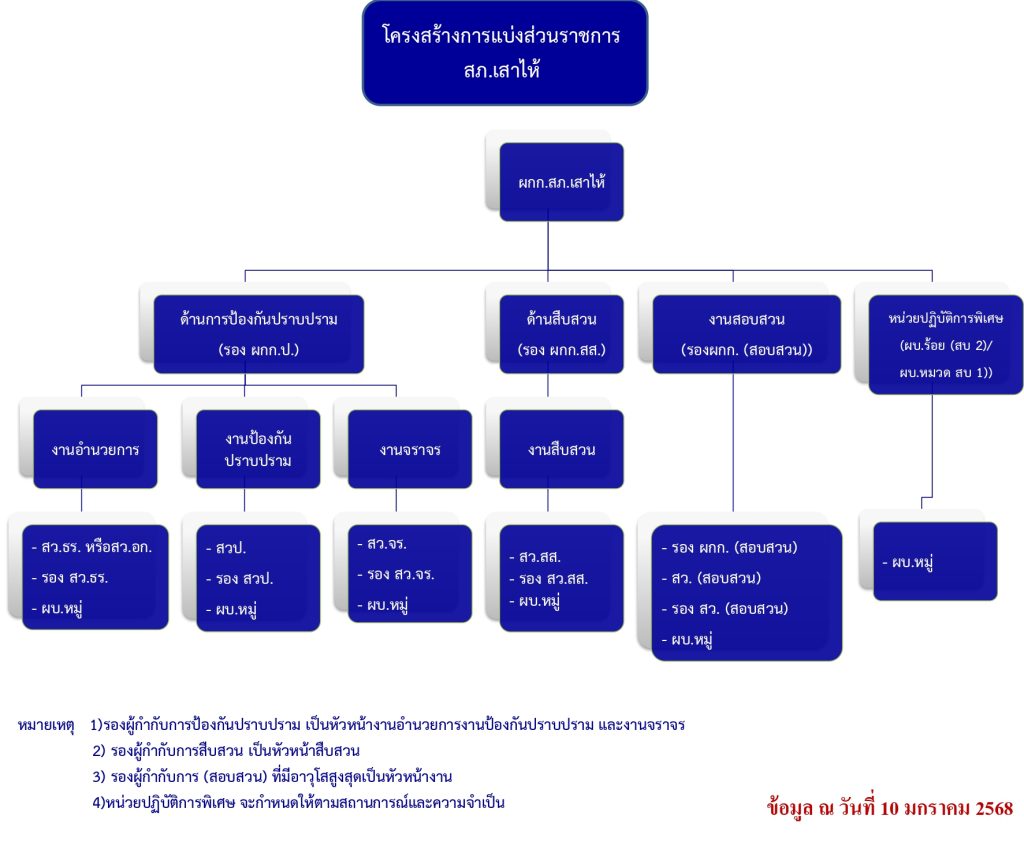 โครงสร้างการแบ่งส่วนราชการ
สภ.เสาไห้

ผกก.สภ.เสาไห้

ด้านการป้องกันปราบปราม
(รอง ผกก.ป.)

ด้านสืบสวน
(รอง ผกก.สส.)

งานสอบสวน
(รองผกก. (สอบสวน))

หน่วยปฏิบัติการพิเศษ
(ผบ.ร้อย (สบ 2)/
ผบ.หมวด สบ 1))

งานอำนวยการ

งานป้องกัน
ปราบปราม

งานจราจร

งานสืบสวน

- สว.ธร. หรือสว.อก.
- รอง สว.ธร.
- ผบ.หมู่

- สวป.
- รอง สวป.
- ผบ.หมู่

- สว.จร.
- รอง สว.จร.
- ผบ.หมู่

- สว.สส.
- รอง สว.สส.
- ผบ.หมู่

- รอง ผกก. (สอบสวน)
- สว. (สอบสวน)
- รอง สว. (สอบสวน)
- ผบ.หมู่

- ผบ.หมู่

หมายเหตุ 1)รองผู้กำกับการป้องกันปราบปราม เป็นหัวหน้างานอำนวยการงานป้องกันปราบปราม และงานจราจร
2) รองผู้กำกับการสืบสวน เป็นหัวหน้าสืบสวน
3) รองผู้กำกับการ (สอบสวน) ที่มีอาวุโสสูงสุดเป็นหัวหน้างาน
4)หน่วยปฏิบัติการพิเศษ จะกำหนดให้ตามสถานการณ์และความจำเป็น

ข้อมูล ณ วันที่ 10 มกราคม 2568